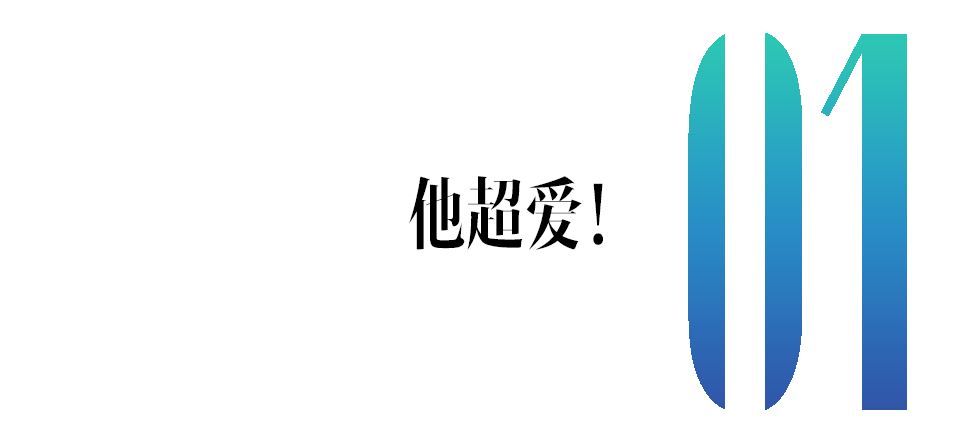 他超爱！

01